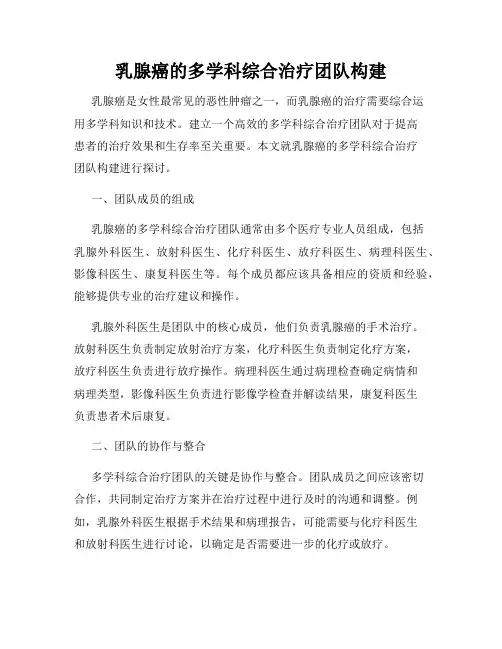 乳腺癌的多学科综合治疗团队构建

乳腺癌是女性最常见的恶性肿瘤之一，而乳腺癌的治疗需要综合运用多学科知识和技术。建立一个高效的多学科综合治疗团队对于提高患者的治疗效果和生存率至关重要。本文就乳腺癌的多学科综合治疗团队构建进行探讨。

一、团队成员的组成

乳腺癌的多学科综合治疗团队通常由多个医疗专业人员组成，包括乳腺外科医生、放射科医生、化疗科医生、放疗科医生、病理科医生、影像科医生、康复科医生等。每个成员都应该具备相应的资质和经验，能够提供专业的治疗建议和操作。

乳腺外科医生是团队中的核心成员，他们负责乳腺癌的手术治疗。放射科医生负责制定放射治疗方案，化疗科医生负责制定化疗方案，放疗科医生负责进行放疗操作。病理科医生通过病理检查确定病情和病理类型，影像科医生负责进行影像学检查并解读结果，康复科医生负责患者术后康复。

二、团队的协作与整合

多学科综合治疗团队的关键是协作与整合。团队成员之间应该密切合作，共同制定治疗方案并在治疗过程中进行及时的沟通和调整。例如，乳腺外科医生根据手术结果和病理报告，可能需要与化疗科医生和放射科医生进行讨论，以确定是否需要进一步的化疗或放疗。